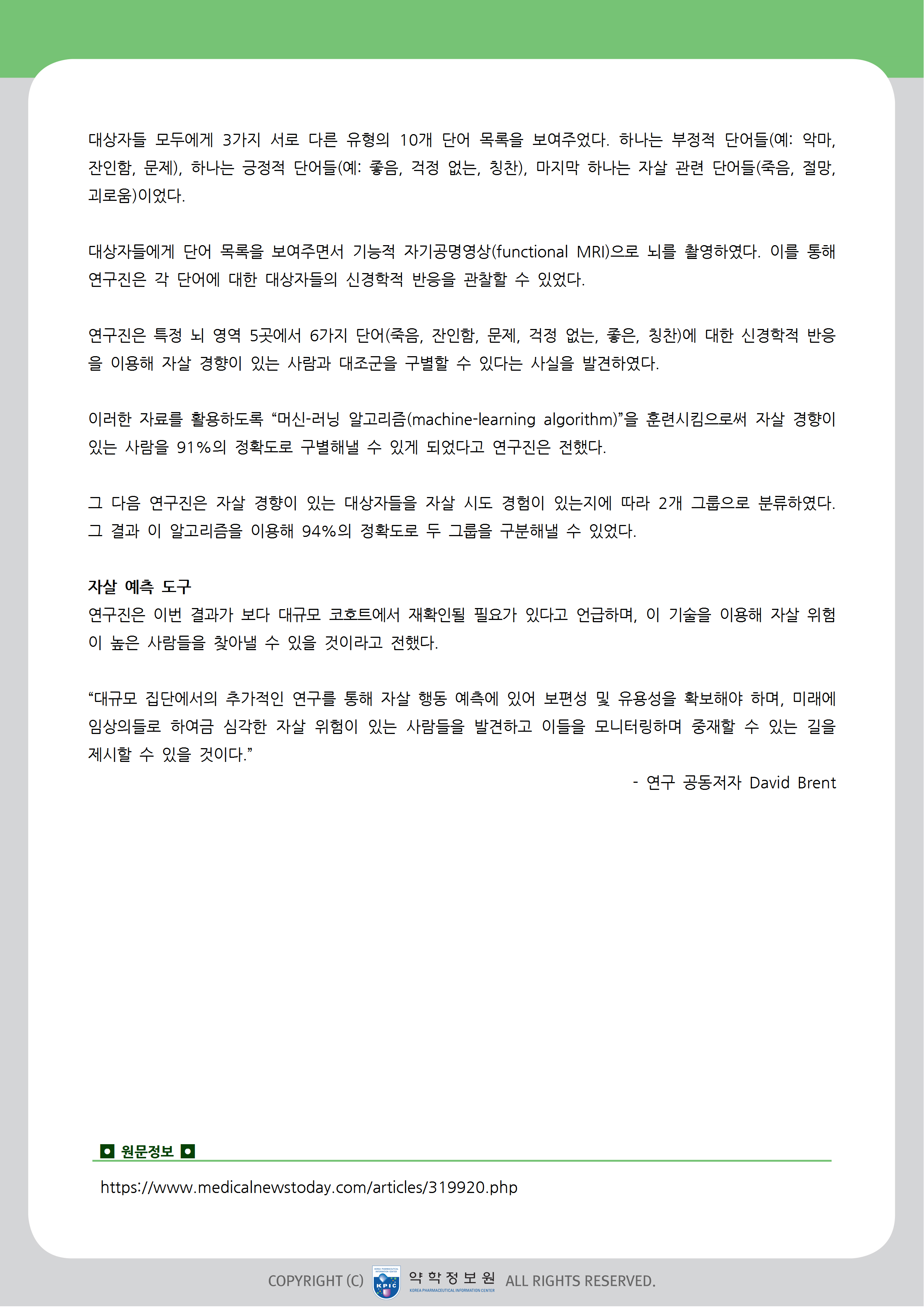 대상자들 모두에게 3가지 서로 다른 유형의 10개 단어 목록을 보여주었다. 하나는 부정적 단어들(예: 악마, 잔인함, 문제), 하나는 긍정적 단어들(예: 좋음, 걱정 없는, 칭찬), 마지막 하나는 자살 관련 단어들(죽음, 절망, 괴로움)이었다.

대상자들에게 단어 목록을 보여주면서 기능적 자기공명영상(functional MRI)으로 뇌를 촬영하였다. 이를 통해 연구진은 각 단어에 대한 대상자들의 신경학적 반응을 관찰할 수 있었다.

연구진은 특정 뇌 영역 5곳에서 6가지 단어(죽음, 잔인함, 문제, 걱정 없는, 좋은, 칭찬)에 대한 신경학적 반응을 이용해 자살 경향이 있는 사람과 대조군을 구별할 수 있다는 사실을 발견하였다.

이러한 자료를 활용하도록 “머신-러닝 알고리즘(machine-learning algorithm)”을 훈련시킴으로써 자살 경향이 있는 사람을 91%의 정확도로 구별해낼 수 있게 되었다고 연구진은 전했다.

그 다음 연구진은 자살 경향이 있는 대상자들을 자살 시도 경험이 있는지에 따라 2개 그룹으로 분류하였다. 그 결과 이 알고리즘을 이용해 94%의 정확도로 두 그룹을 구분해낼 수 있었다.

자살 예측 도구
연구진은 이번 결과가 보다 대규모 코호트에서 재확인될 필요가 있다고 언급하며, 이 기술을 이용해 자살 위험이 높은 사람들을 찾아낼 수 있을 것이라고 전했다.

“대규모 집단에서의 추가적인 연구를 통해 자살 행동 예측에 있어 보편성 및 유용성을 확보해야 하며, 미래에 임상의들로 하여금 심각한 자살 위험이 있는 사람들을 발견하고 이들을 모니터링하며 중재할 수 있는 길을 제시할 수 있을 것이다.”

- 연구 공동저자 David Brent

원문정보

https://www.medicalnewstoday.com/articles/319920.php

COPYRIGHT (C) KPIC 약학정보원 KOREA PHARMACEUTICAL INFORMATION CENTER ALL RIGHTS RESERVED.